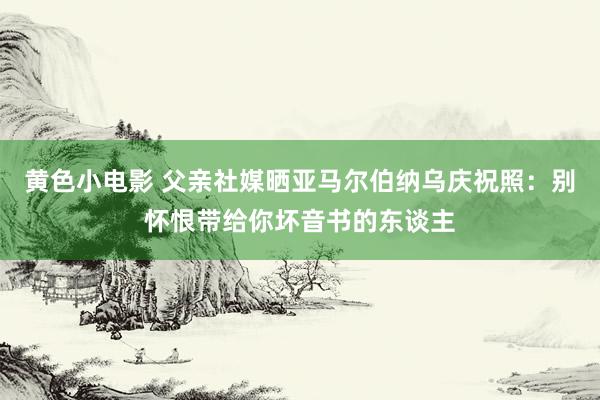 黄色小电影 父亲社媒晒亚马尔伯纳乌庆祝照：别怀恨带给你坏音书的东谈主